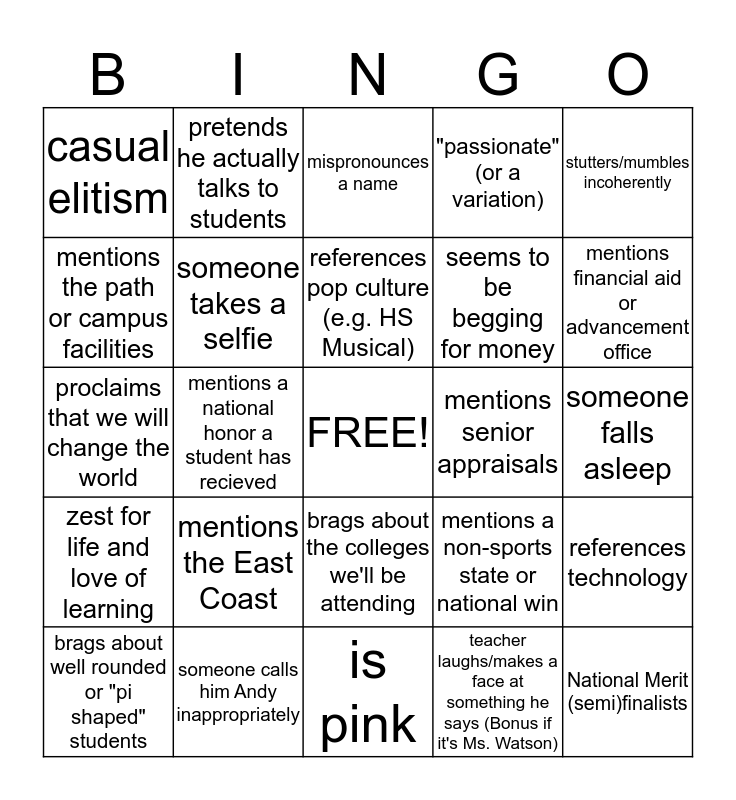 | B | I | N | G | O |
|---|---|---|---|---|
| casual elitism | pretends he actually talks to students | mispronounces a name | "passionate" (or a variation) | stutters/mumbles incoherently |
| mentions the path or campus facilities | someone takes a selfie | references pop culture (e.g. HS Musical) | seems to be begging for money | mentions financial aid or advancement office |
| proclaims that we will change the world | mentions a national honor a student has recieved | FREE! | mentions senior appraisals | someone falls asleep |
| zest for life and love of learning | mentions the East Coast | brags about the colleges we'll be attending | mentions a non-sports state or national win | references technology |
| brags about well rounded or "pi shaped" students | someone calls him Andy inappropriately | is pink | teacher laughs/makes a face at something he says (Bonus if it's Ms. Watson) | National Merit (semi)finalists |